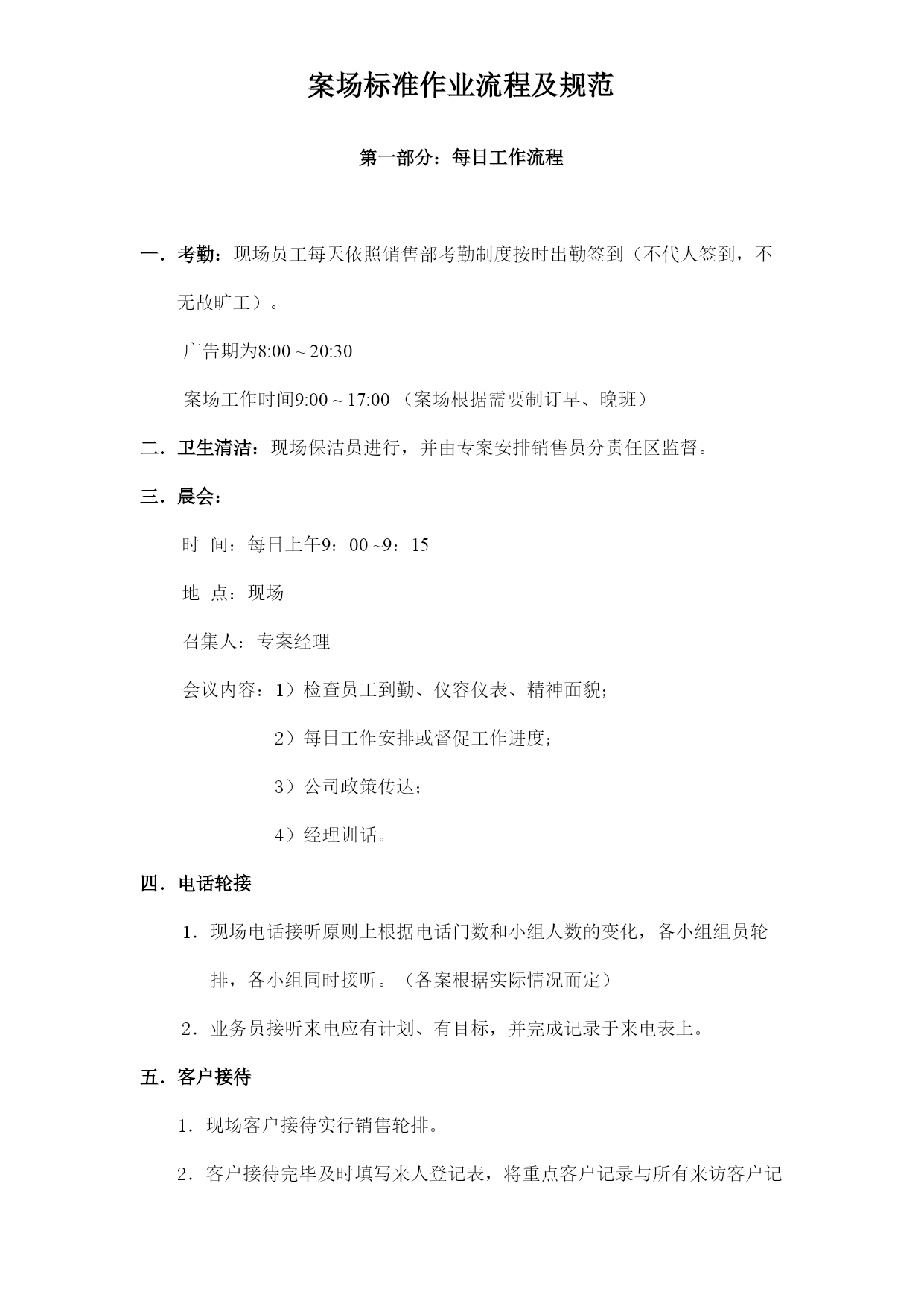 案场标准作业流程及规范

第一部分：每日工作流程

一．考勤：现场员工每天依照销售部考勤制度按时出勤签到（不代人签到，不无故旷工）。

广告期为8:00 ~ 20:30

案场工作时间9:00 ~ 17:00 （案场根据需要制订早、晚班）

二．卫生清洁：现场保洁员进行，并由专案安排销售员分责任区监督。

三．晨会：

时 间：每日上午9：00 ~9：15

地 点：现场

召集人：专案经理

会议内容：1）检查员工到勤、仪容仪表、精神面貌；

2）每日工作安排或督促工作进度；

3）公司政策传达；

4）经理训话。

四．电话轮接

1．现场电话接听原则上根据电话门数和小组人数的变化，各小组组员轮排，各小组同时接听。（各案根据实际情况而定）

2．业务员接听来电应有计划、有目标，并完成记录于来电表上。

五．客户接待

1．现场客户接待实行销售轮排。

2．客户接待完毕及时填写来人登记表，将重点客户记录与所有来访客户记